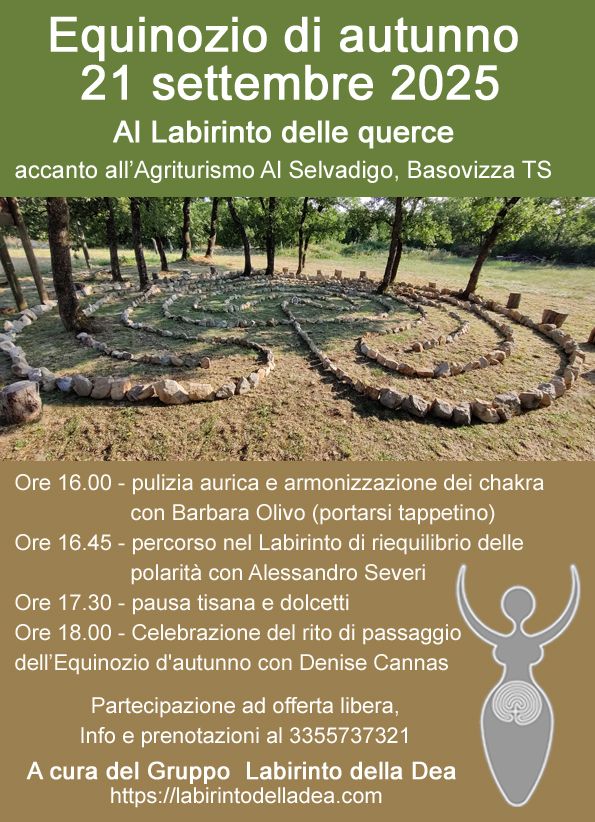 Equinozio di autunno
21 settembre 2025

Al Labirinto delle querce

accanto all'Agriturismo Al Selvadigo, Basovizza TS

Ore 16.00 - pulizia aurica e armonizzazione dei chakra con Barbara Olivo (portarsi tappetino)

Ore 16.45 - percorso nel Labirinto di riequilibrio delle polarità con Alessandro Severi

Ore 17.30 - pausa tisana e dolcetti

Ore 18.00 - Celebrazione del rito di passaggio dell'Equinozio d'autunno con Denise Cannas

Partecipazione ad offerta libera,
Info e prenotazioni al 3355737321

A cura del Gruppo Labirinto della Dea
https://labirintodelladea.com